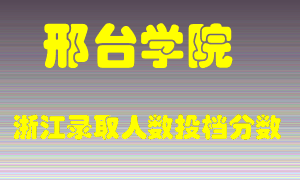 邢台学院

浙江录取人数投档分数